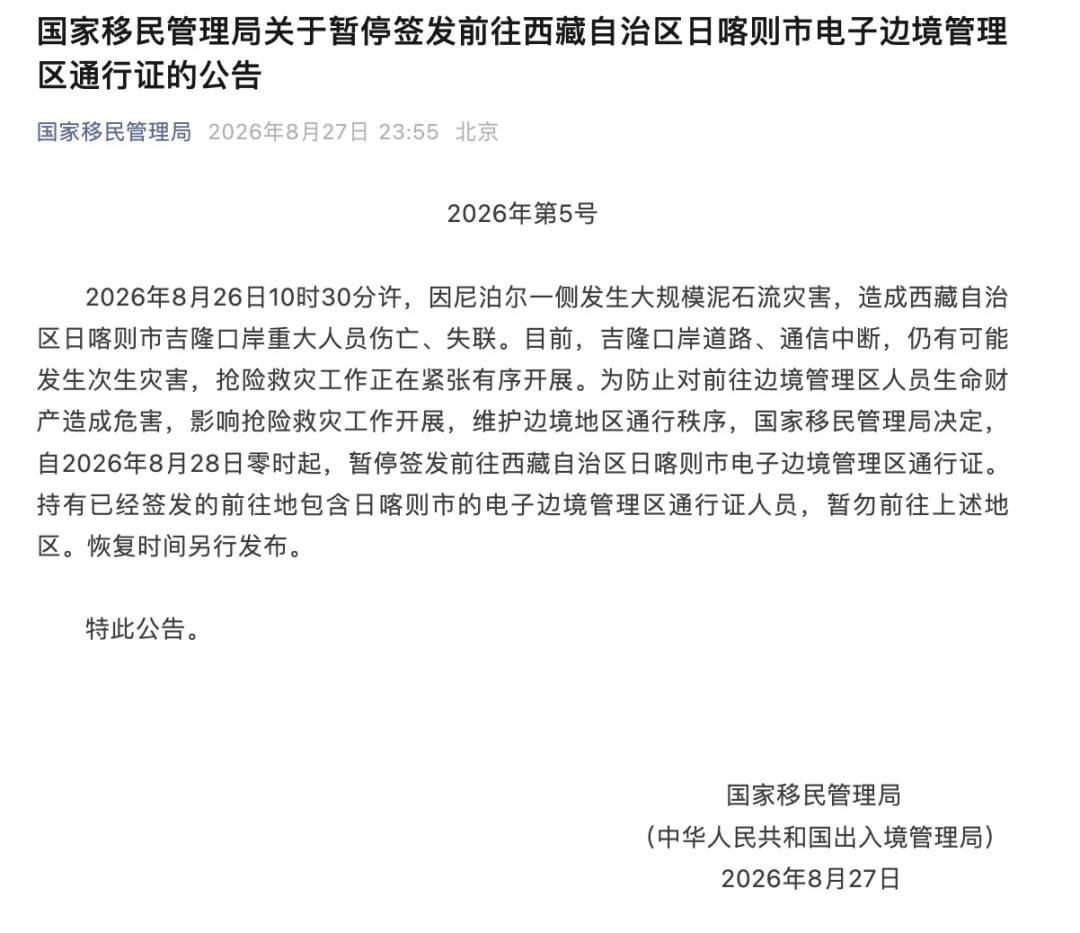 国家移民管理局关于暂停签发前往西藏自治区日喀则市电子边境管理区通行证的公告

国家移民管理局 2026年8月27日 23:55 北京

2026年第5号

2026年8月26日10时30分许，因尼泊尔一侧发生大规模泥石流灾害，造成西藏自治区日喀则市吉隆口岸重大人员伤亡、失联。目前，吉隆口岸道路、通信中断，仍有可能发生次生灾害，抢险救灾工作正在紧张有序开展。为防止对前往边境管理区人员生命财产造成危害，影响抢险救灾工作开展，维护边境地区通行秩序，国家移民管理局决定，自2026年8月28日零时起，暂停签发前往西藏自治区日喀则市电子边境管理区通行证。持有已经签发的前往地包含日喀则市的电子边境管理区通行证人员，暂勿前往上述地区。恢复时间另行发布。

特此公告。

国家移民管理局
（中华人民共和国出入境管理局）
2026年8月27日